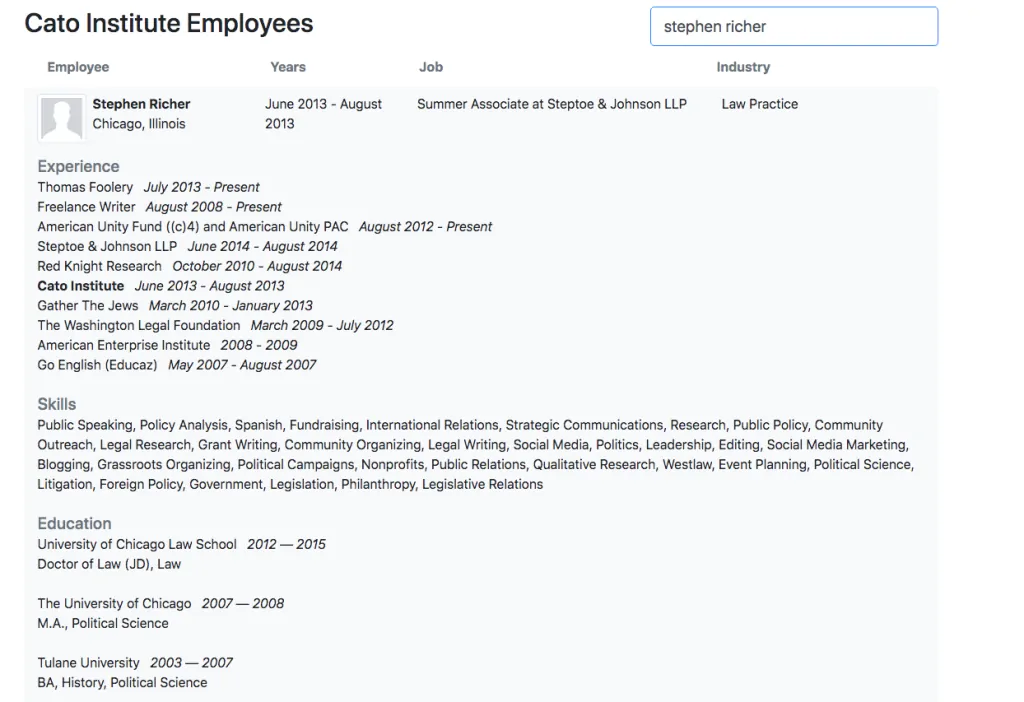 Cato Institute Employees

stephen richer

| Employee | Years | Job | Industry |
|---|---|---|---|
| Stephen Richer Chicago, Illinois | June 2013 - August 2013 | Summer Associate at Steptoe & Johnson LLP | Law Practice |

Experience
Thomas Foolery July 2013 - Present
Freelance Writer August 2008 - Present
American Unity Fund ((c)4) and American Unity PAC August 2012 - Present
Steptoe & Johnson LLP June 2014 - August 2014
Red Knight Research October 2010 - August 2014
Cato Institute June 2013 - August 2013
Gather The Jews March 2010 - January 2013
The Washington Legal Foundation March 2009 - July 2012
American Enterprise Institute 2008 - 2009
Go English (Educaz) May 2007 - August 2007

Skills
Public Speaking, Policy Analysis, Spanish, Fundraising, International Relations, Strategic Communications, Research, Public Policy, Community Outreach, Legal Research, Grant Writing, Community Organizing, Legal Writing, Social Media, Politics, Leadership, Editing, Social Media Marketing, Blogging, Grassroots Organizing, Political Campaigns, Nonprofits, Public Relations, Qualitative Research, Westlaw, Event Planning, Political Science, Litigation, Foreign Policy, Government, Legislation, Philanthropy, Legislative Relations

Education
University of Chicago Law School 2012 — 2015
Doctor of Law (JD), Law

The University of Chicago 2007 — 2008
M.A., Political Science

Tulane University 2003 — 2007
BA, History, Political Science